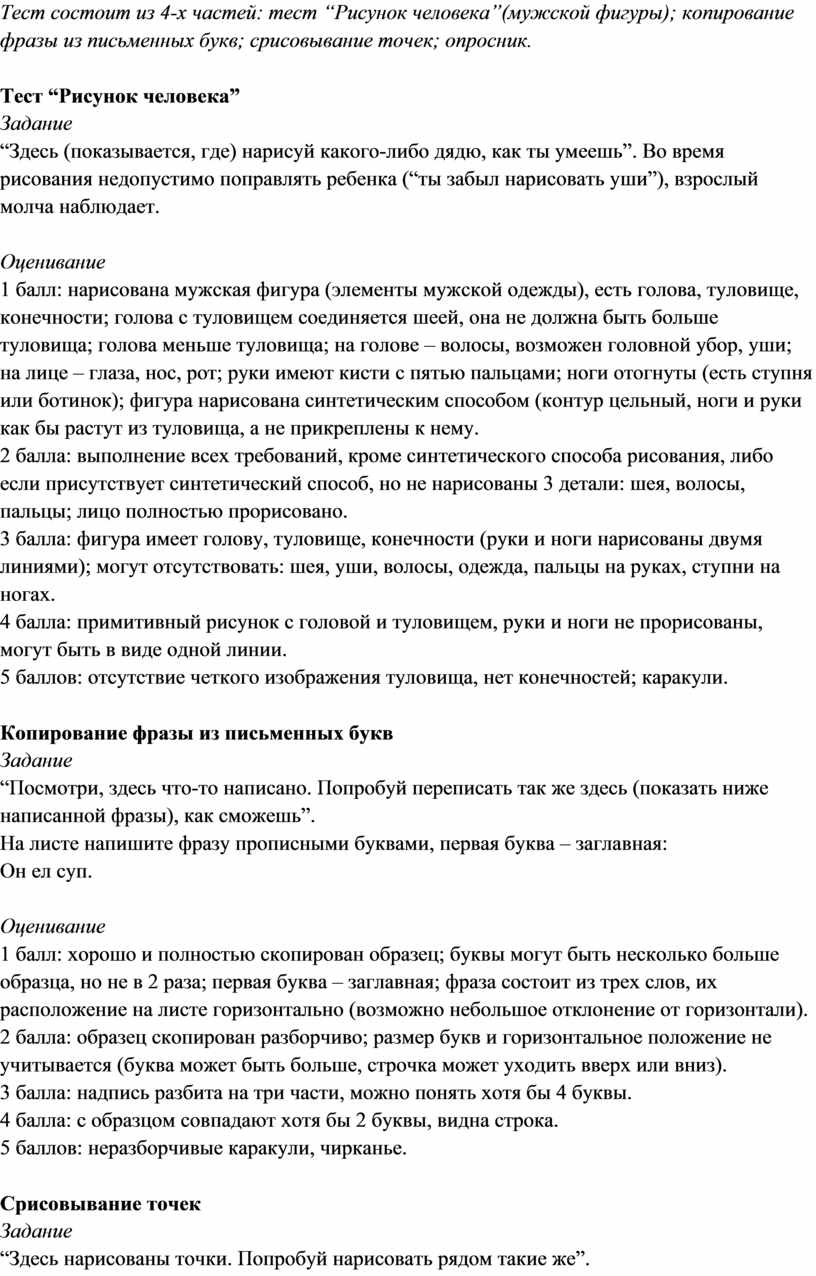 Тест состоит из 4-х частей: тест “Рисунок человека”(мужской фигуры); копирование фразы из письменных букв; срисовывание точек; опросник.

Тест “Рисунок человека”
Задание
“Здесь (показывается, где) нарисуй какого-либо дядю, как ты умеешь”. Во время рисования недопустимо поправлять ребенка (“ты забыл нарисовать уши”), взрослый молча наблюдает.

Оценивание
1 балл: нарисована мужская фигура (элементы мужской одежды), есть голова, туловище, конечности; голова с туловищем соединяется шеей, она не должна быть больше туловища; голова меньше туловища; на голове – волосы, возможен головной убор, уши; на лице – глаза, нос, рот; руки имеют кисти с пятью пальцами; ноги отогнуты (есть ступня или ботинок); фигура нарисована синтетическим способом (контур цельный, ноги и руки как бы растут из туловища, а не прикреплены к нему.
2 балла: выполнение всех требований, кроме синтетического способа рисования, либо если присутствует синтетический способ, но не нарисованы 3 детали: шея, волосы, пальцы; лицо полностью прорисовано.
3 балла: фигура имеет голову, туловище, конечности (руки и ноги нарисованы двумя линиями); могут отсутствовать: шея, уши, волосы, одежда, пальцы на руках, ступни на ногах.
4 балла: примитивный рисунок с головой и туловищем, руки и ноги не прорисованы, могут быть в виде одной линии.
5 баллов: отсутствие четкого изображения туловища, нет конечностей; каракули.

Копирование фразы из письменных букв
Задание
“Посмотри, здесь что-то написано. Попробуй переписать так же здесь (показать ниже написанной фразы), как сможешь”.
На листе напишите фразу прописными буквами, первая буква – заглавная:
Он ел суп.

Оценивание
1 балл: хорошо и полностью скопирован образец; буквы могут быть несколько больше образца, но не в 2 раза; первая буква – заглавная; фраза состоит из трех слов, их расположение на листе горизонтально (возможно небольшое отклонение от горизонтали).
2 балла: образец скопирован разборчиво; размер букв и горизонтальное положение не учитывается (буква может быть больше, строчка может уходить вверх или вниз).
3 балла: надпись разбита на три части, можно понять хотя бы 4 буквы.
4 балла: с образцом совпадают хотя бы 2 буквы, видна строка.
5 баллов: неразборчивые каракули, чирканье.

Срисовывание точек
Задание
“Здесь нарисованы точки. Попробуй нарисовать рядом такие же”.